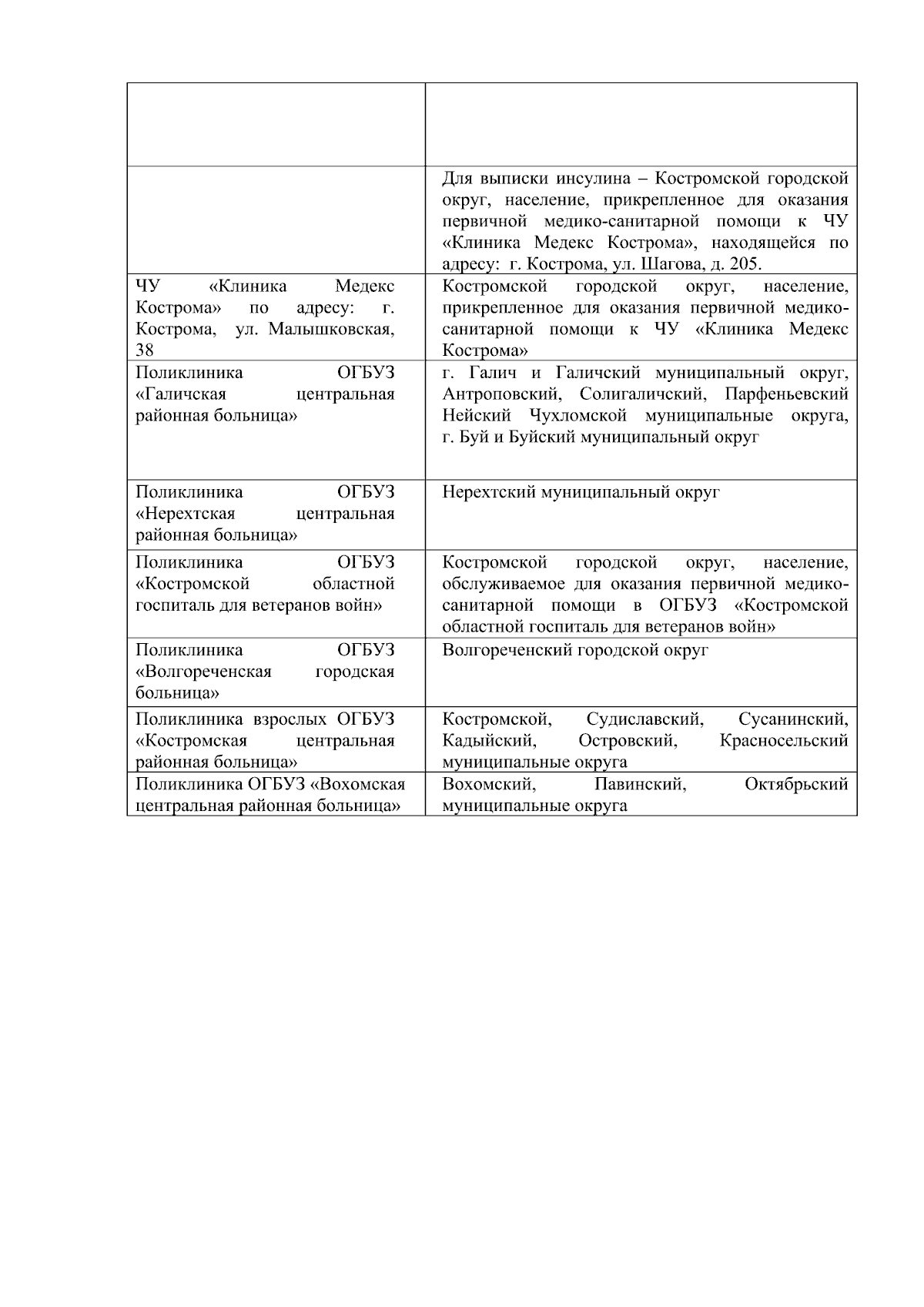 | | |
|---|---|
| | |
| | Для выписки инсулина – Костромской городской округ, население, прикрепленное для оказания первичной медико-санитарной помощи к ЧУ «Клиника Медекс Кострома», находящейся по адресу: г. Кострома, ул. Шагова, д. 205. |
| ЧУ «Клиника Медекс Кострома» по адресу: г. Кострома, ул. Малышковская, 38 | Костромской городской округ, население, прикрепленное для оказания первичной медико-санитарной помощи к ЧУ «Клиника Медекс Кострома» |
| Поликлиника ОГБУЗ «Галичская центральная районная больница» | г. Галич и Галичский муниципальный округ, Антроповский, Солигаличский, Парфеньевский Нейский Чухломской муниципальные округа, г. Буй и Буйский муниципальный округ |
| Поликлиника ОГБУЗ «Нерехтская центральная районная больница» | Нерехтский муниципальный округ |
| Поликлиника ОГБУЗ «Костромской областной госпиталь для ветеранов войн» | Костромской городской округ, население, обслуживаемое для оказания первичной медико-санитарной помощи в ОГБУЗ «Костромской областной госпиталь для ветеранов войн» |
| Поликлиника ОГБУЗ «Волгореченская городская больница» | Волгореченский городской округ |
| Поликлиника взрослых ОГБУЗ «Костромская центральная районная больница» | Костромской, Судиславский, Сусанинский, Кадыйский, Островский, Красносельский муниципальные округа |
| Поликлиника ОГБУЗ «Вохомская центральная районная больница» | Вохомский, Павинский, Октябрьский муниципальные округа |